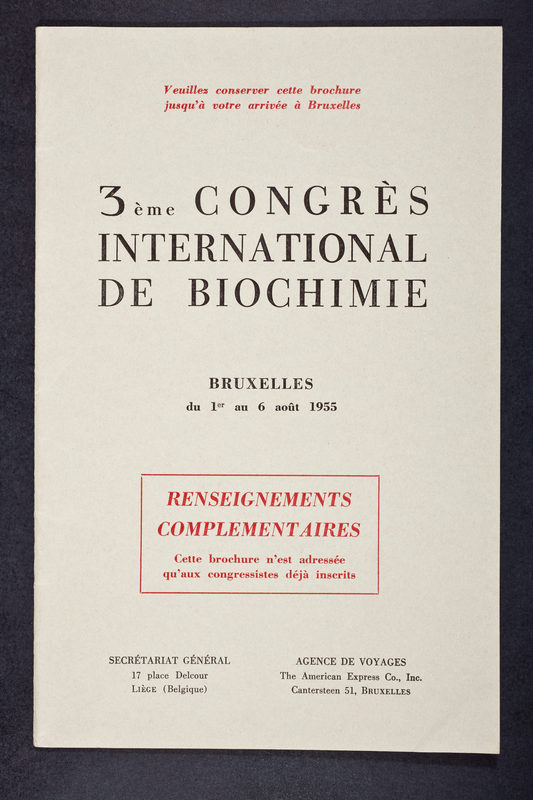 Veuillez conserver cette brochure jusqu'à votre arrivée à Bruxelles

3ème CONGRÈS INTERNATIONAL DE BIOCHIMIE

BRUXELLES
du 1er au 6 août 1955

RENSEIGNEMENTS COMPLEMENTAIRES

Cette brochure n'est adressée qu'aux congressistes déjà inscrits

SECRÉTARIAT GÉNÉRAL
17 place Delcour
LIÈGE (Belgique)

AGENCE DE VOYAGES
The American Express Co., Inc.
Cantersteen 51, BRUXELLES